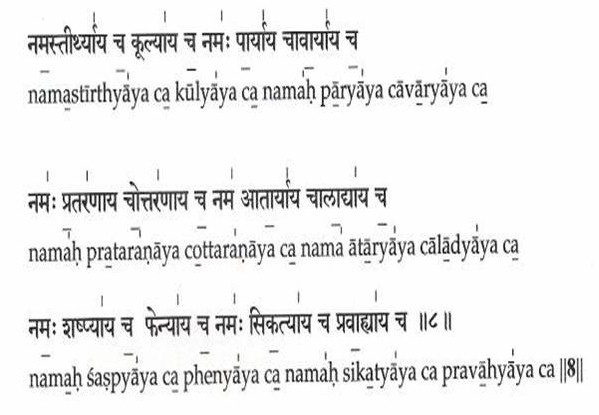 नमस्तीर्थ्याय च कूल्याय च नमः पार्याय चावार्याय च

namastīrthyāya ca kūlyāya ca namaḥ pāryāya cāvāryāya ca

नमः प्रतरणाय चोत्तरणाय च नम आतार्याय चालाद्याय च

namaḥ prataraṇāya cottaraṇāya ca nama ātāryāya cālādyāya ca

नमः शष्प्याय च फेन्याय च नमः सिकत्याय च प्रवाह्याय च ॥८॥

namaḥ śaṣpyāya ca phenyāya ca namaḥ sikatyāya ca pravāhyāya ca ||8||